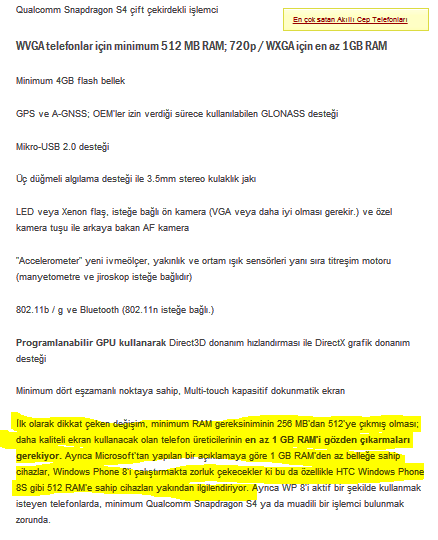 Qualcomm Snapdragon S4 çift çekirdekli işlemci

En çok satan Akıllı Cep Telefonları

WVGA telefonlar için minimum 512 MB RAM; 720p / WXGA için en az 1GB RAM

Minimum 4GB flash bellek

GPS ve A-GNSS; OEM'ler izin verdiği sürece kullanılabilen GLONASS desteği

Mikro-USB 2.0 desteği

Üç düğmeli algılama desteği ile 3.5mm stereo kulaklık jakı

LED veya Xenon flaş, isteğe bağlı ön kamera (VGA veya daha iyi olması gerekir.) ve özel kamera tuşu ile arkaya bakan AF kamera

"Accelerometer" yeni ivmeölçer, yakınlık ve ortam ışık sensörleri yanı sıra titreşim motoru (manyetometre ve jiroskop isteğe bağlıdır)

802.11b / g ve Bluetooth (802.11n isteğe bağlı.)

Programlanabilir GPU kullanarak Direct3D donanım hızlandırması ile DirectX grafik donanım desteği

Minimum dört eşzamanlı noktaya sahip, Multi-touch kapasitif dokunmatik ekran

İlk olarak dikkat çeken değişim, minimum RAM gereksiniminin 256 MB'dan 512'ye çıkmış olması; daha kaliteli ekran kullanacak olan telefon üreticilerinin en az 1 GB RAM'i gözden çıkarmaları gerekiyor. Ayrıca Microsoft'tan yapılan bir açıklamaya göre 1 GB RAM'den az belleğe sahip cihazlar, Windows Phone 8'i çalıştırmakta zorluk çekecekler ki bu da özellikle HTC Windows Phone 8S gibi 512 RAM'e sahip cihazları yakından ilgilendiriyor. Ayrıca WP 8'i aktif bir şekilde kullanmak isteyen telefonlarda, minimum Qualcomm Snapdragon S4 ya da muadili bir işlemci bulunmak zorunda.